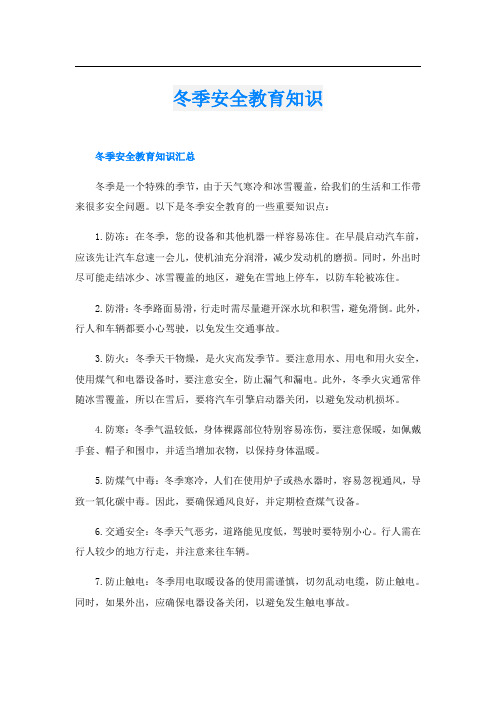 冬季安全教育知识

冬季安全教育知识汇总

冬季是一个特殊的季节，由于天气寒冷和冰雪覆盖，给我们的生活和工作带来很多安全问题。以下是冬季安全教育的一些重要知识点：

1. 防冻：在冬季，您的设备和其他机器一样容易冻住。在早晨启动汽车前，应该先让汽车怠速一会儿，使机油充分润滑，减少发动机的磨损。同时，外出时尽可能走结冰少、冰雪覆盖的地区，避免在雪地上停车，以防车轮被冻住。

2. 防滑：冬季路面易滑，行走时需尽量避开深水坑和积雪，避免滑倒。此外，行人和车辆都要小心驾驶，以免发生交通事故。

3. 防火：冬季天干物燥，是火灾高发季节。要注意用水、用电和用火安全，使用煤气和电器设备时，要注意安全，防止漏气和漏电。此外，冬季火灾通常伴随冰雪覆盖，所以在雪后，要将汽车引擎启动器关闭，以避免发动机损坏。

4. 防寒：冬季气温较低，身体裸露部位特别容易冻伤，要注意保暖，如佩戴手套、帽子和围巾，并适当增加衣物，以保持身体温暖。

5. 防煤气中毒：冬季寒冷，人们在使用炉子或热水器时，容易忽视通风，导致一氧化碳中毒。因此，要确保通风良好，并定期检查煤气设备。

6. 交通安全：冬季天气恶劣，道路能见度低，驾驶时要特别小心。行人需在行人较少的地方行走，并注意来往车辆。

7. 防止触电：冬季用电取暖设备的使用需谨慎，切勿乱动电缆，防止触电。同时，如果外出，应确保电器设备关闭，以避免发生触电事故。